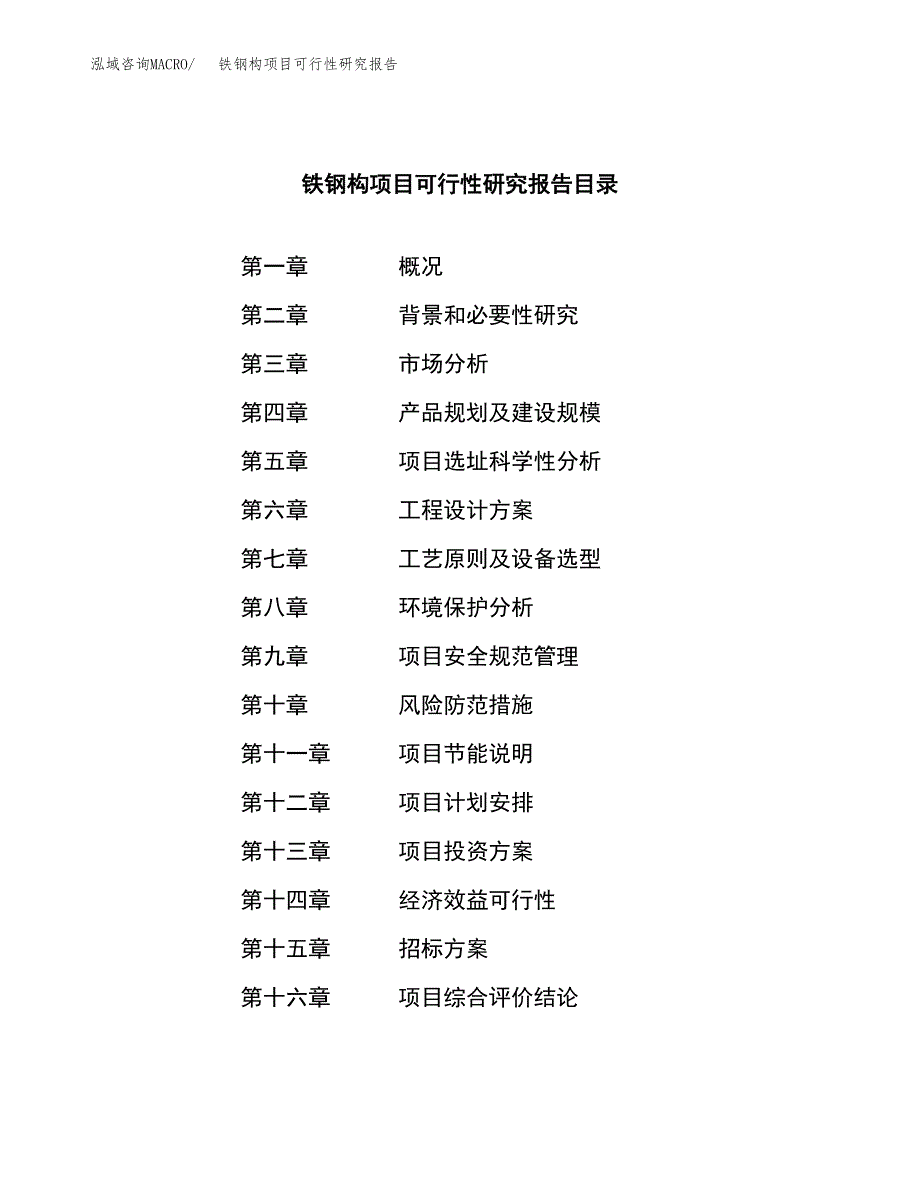 泓域咨询MACRO/　铁钢构项目可行性研究报告

铁钢构项目可行性研究报告目录

第一章　概况
第二章　背景和必要性研究
第三章　市场分析
第四章　产品规划及建设规模
第五章　项目选址科学性分析
第六章　工程设计方案
第七章　工艺原则及设备选型
第八章　环境保护分析
第九章　项目安全规范管理
第十章　风险防范措施
第十一章　项目节能说明
第十二章　项目计划安排
第十三章　项目投资方案
第十四章　经济效益可行性
第十五章　招标方案
第十六章　项目综合评价结论